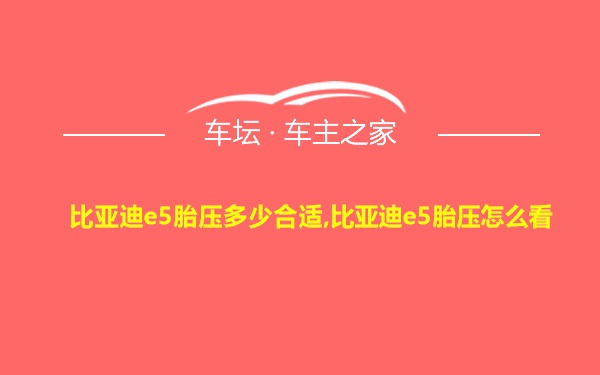 车坛 · 车主之家

比亚迪e5胎压多少合适,比亚迪e5胎压怎么看